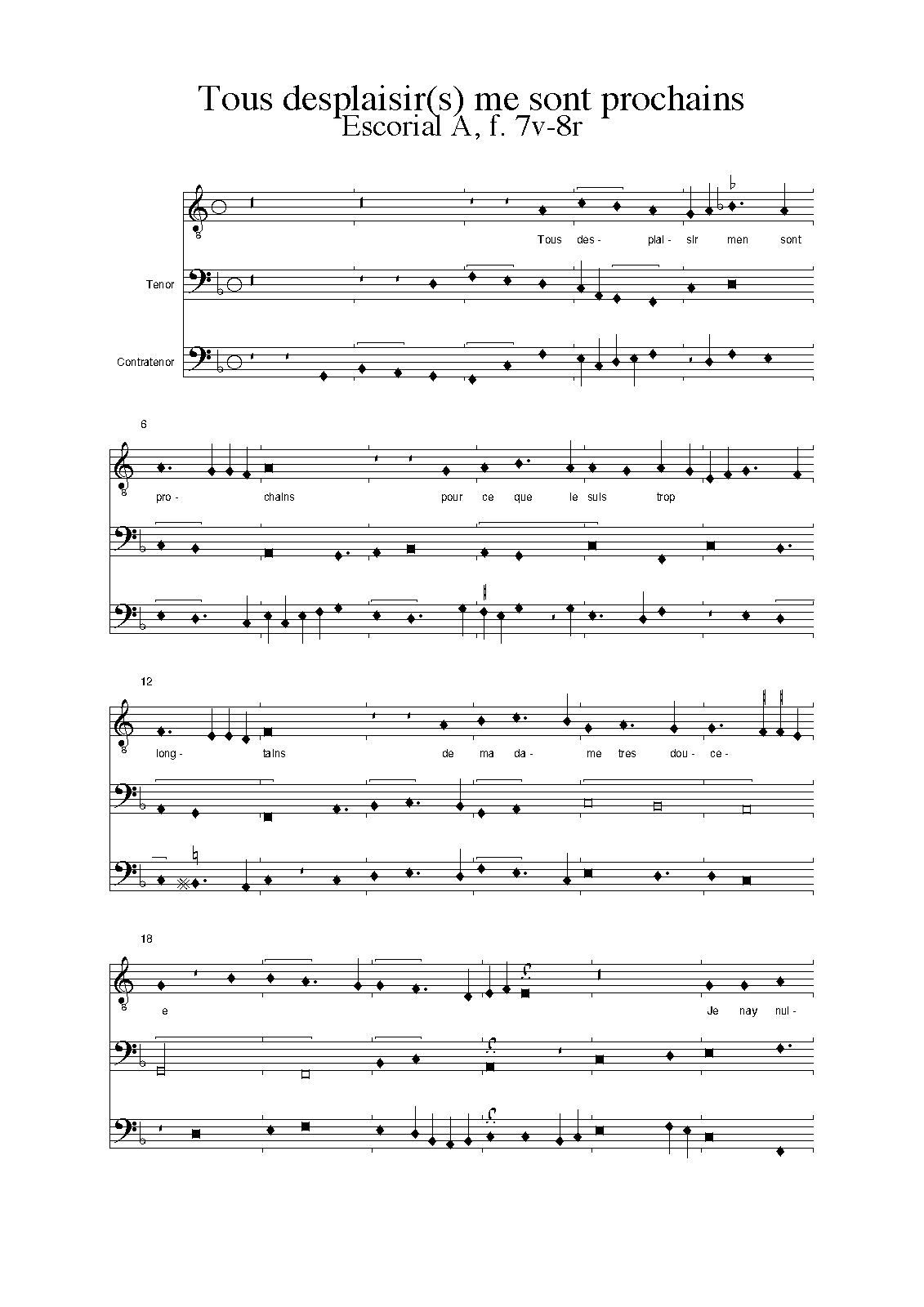 Tous desplaisir(s) me sont prochains
Escorial A, f. 7v-8r

Tous des- plai- sir men sont

Tenor

Contratenor

6

pro- chains pour ce que le suis trop

12

long- tains de ma da- me tres dou- ce-

18

e Je nay nul-